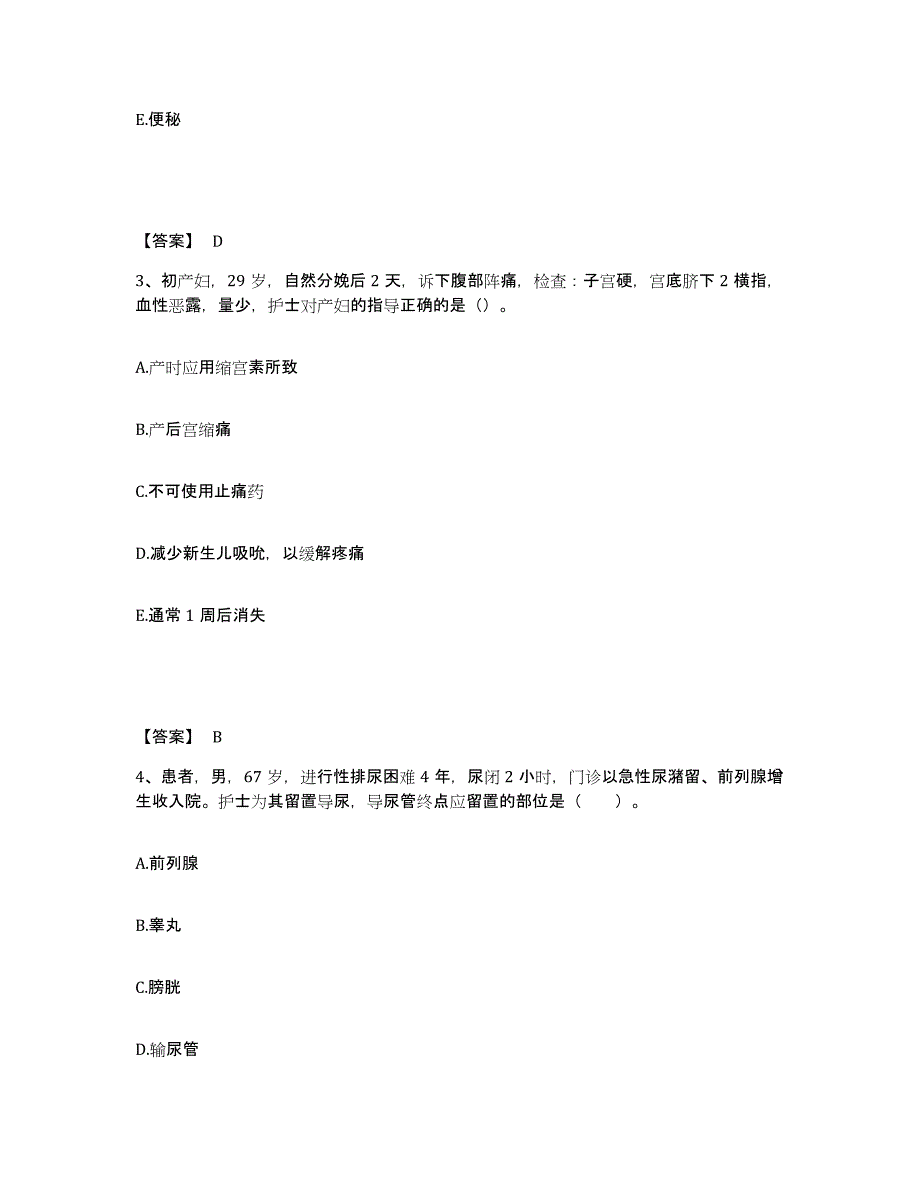 E.便秘

【答案】 D

3、初产妇，29 岁，自然分娩后 2 天，诉下腹部阵痛，检查：子宫硬，宫底脐下 2 横指，血性恶露，量少，护士对产妇的指导正确的是（）。

A.产时应用缩宫素所致

B.产后宫缩痛

C.不可使用止痛药

D.减少新生儿吸吮，以缓解疼痛

E.通常 1 周后消失

【答案】 B

4、患者，男，67 岁，进行性排尿困难 4 年，尿闭 2 小时，门诊以急性尿潴留、前列腺增生收入院。护士为其留置导尿，导尿管终点应留置的部位是（ ）。

A.前列腺

B.睾丸

C.膀胱

D.输尿管